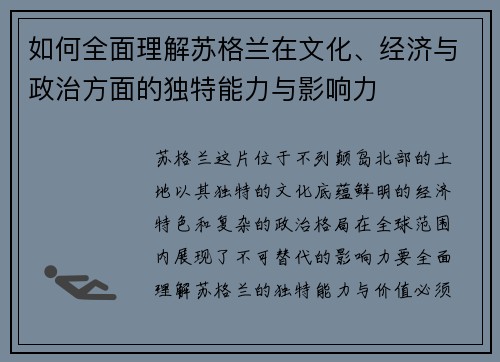 如何全面理解苏格兰在文化、经济与政治方面的独特能力与影响力

苏格兰这片位于不列颠岛北部的土地以其独特的文化底蕴鲜明的经济特色和复杂的政治格局在全球范围内展现了不可替代的影响力要全面理解苏格兰的独特能力与价值必须